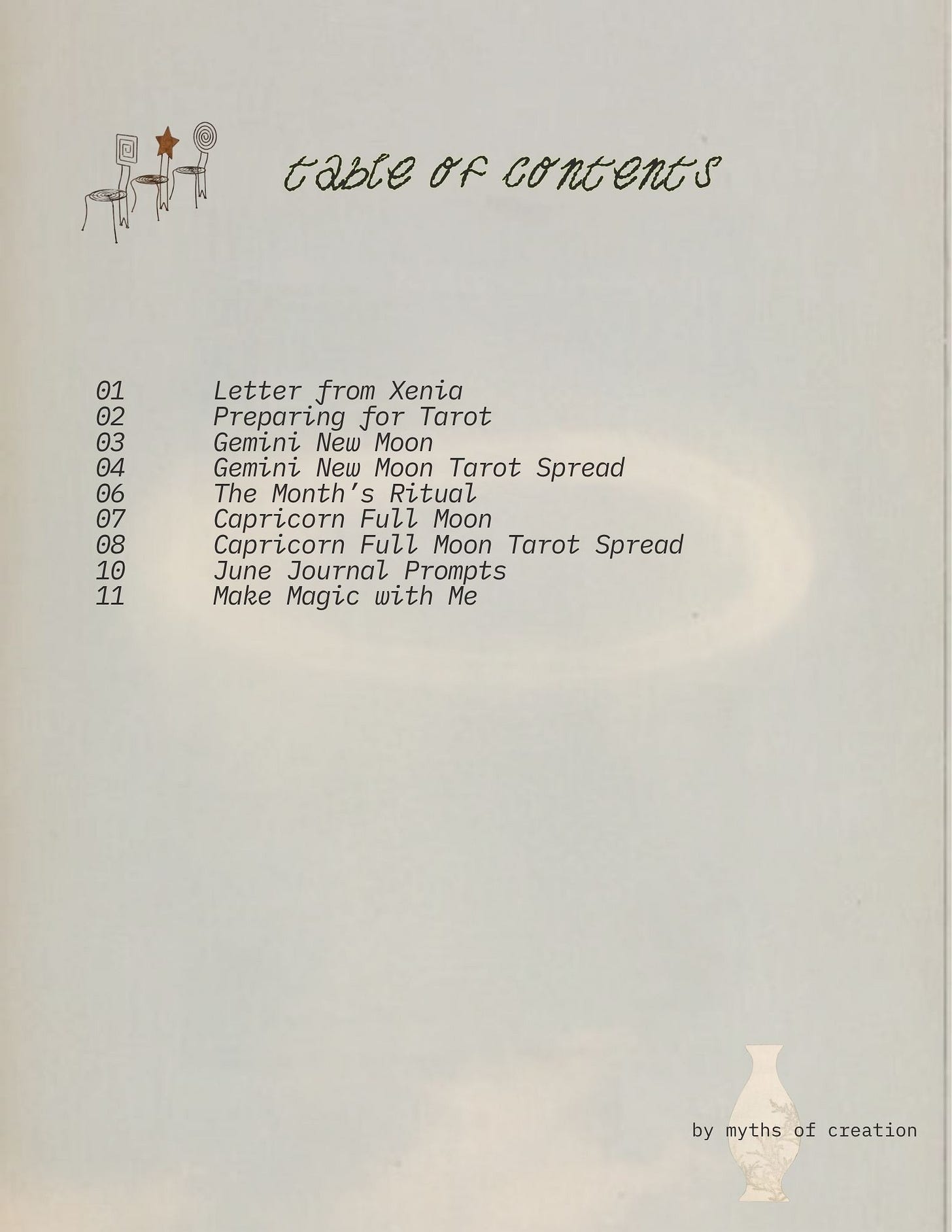 table of contents

01 Letter from Xenia
02 Preparing for Tarot
03 Gemini New Moon
04 Gemini New Moon Tarot Spread
06 The Month's Ritual
07 Capricorn Full Moon
08 Capricorn Full Moon Tarot Spread
10 June Journal Prompts
11 Make Magic with Me

by myths of creation